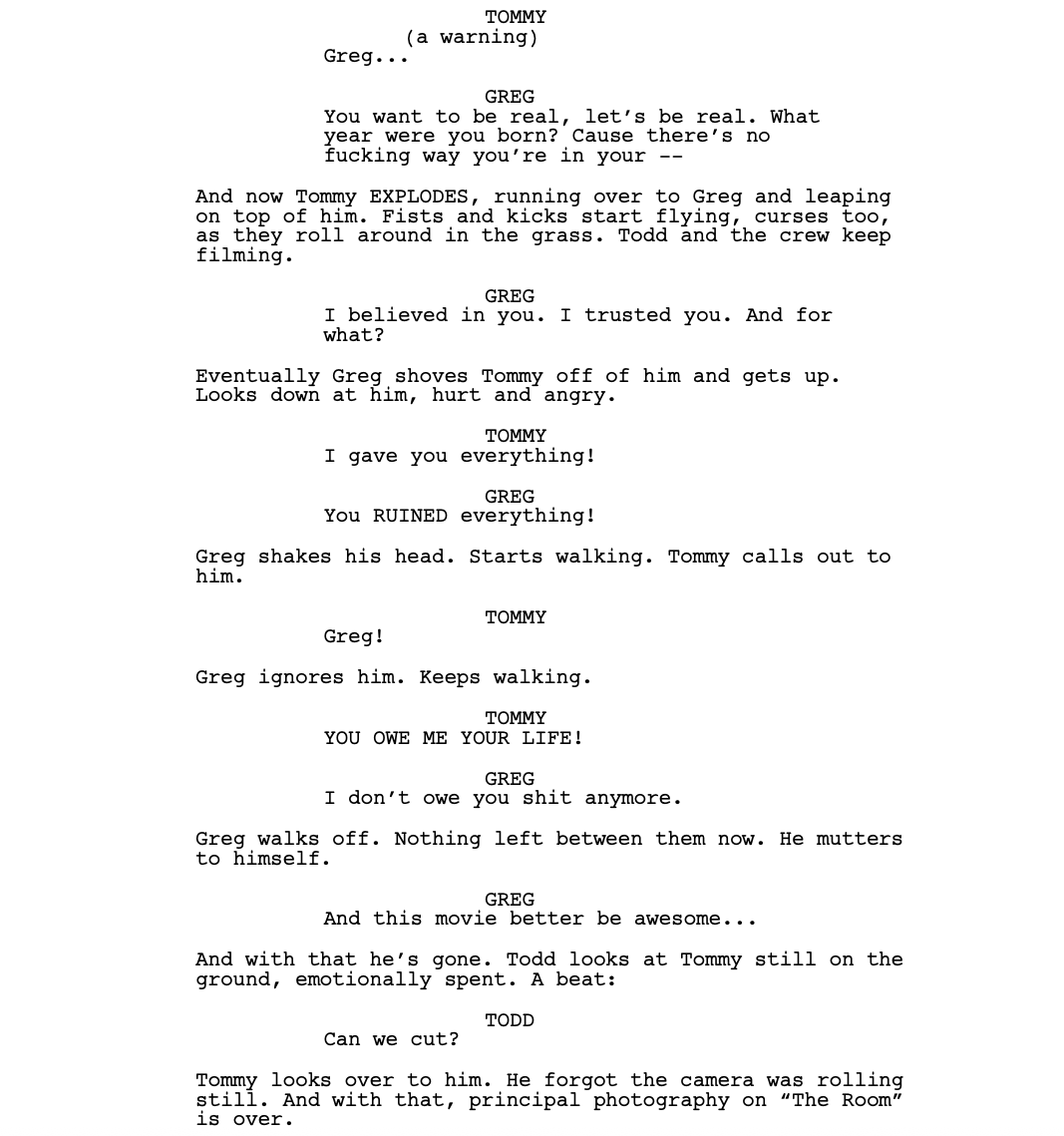 TOMMY
(a warning)
Greg...

GREG
You want to be real, let’s be real. What year were you born? Cause there’s no fucking way you’re in your --

And now Tommy EXPLODES, running over to Greg and leaping on top of him. Fists and kicks start flying, curses too, as they roll around in the grass. Todd and the crew keep filming.

GREG
I believed in you. I trusted you. And for what?

Eventually Greg shoves Tommy off of him and gets up. Looks down at him, hurt and angry.

TOMMY
I gave you everything!

GREG
You RUINED everything!

Greg shakes his head. Starts walking. Tommy calls out to him.

TOMMY
Greg!

Greg ignores him. Keeps walking.

TOMMY
YOU OWE ME YOUR LIFE!

GREG
I don’t owe you shit anymore.

Greg walks off. Nothing left between them now. He mutters to himself.

GREG
And this movie better be awesome...

And with that he’s gone. Todd looks at Tommy still on the ground, emotionally spent. A beat:

TODD
Can we cut?

Tommy looks over to him. He forgot the camera was rolling still. And with that, principal photography on “The Room” is over.